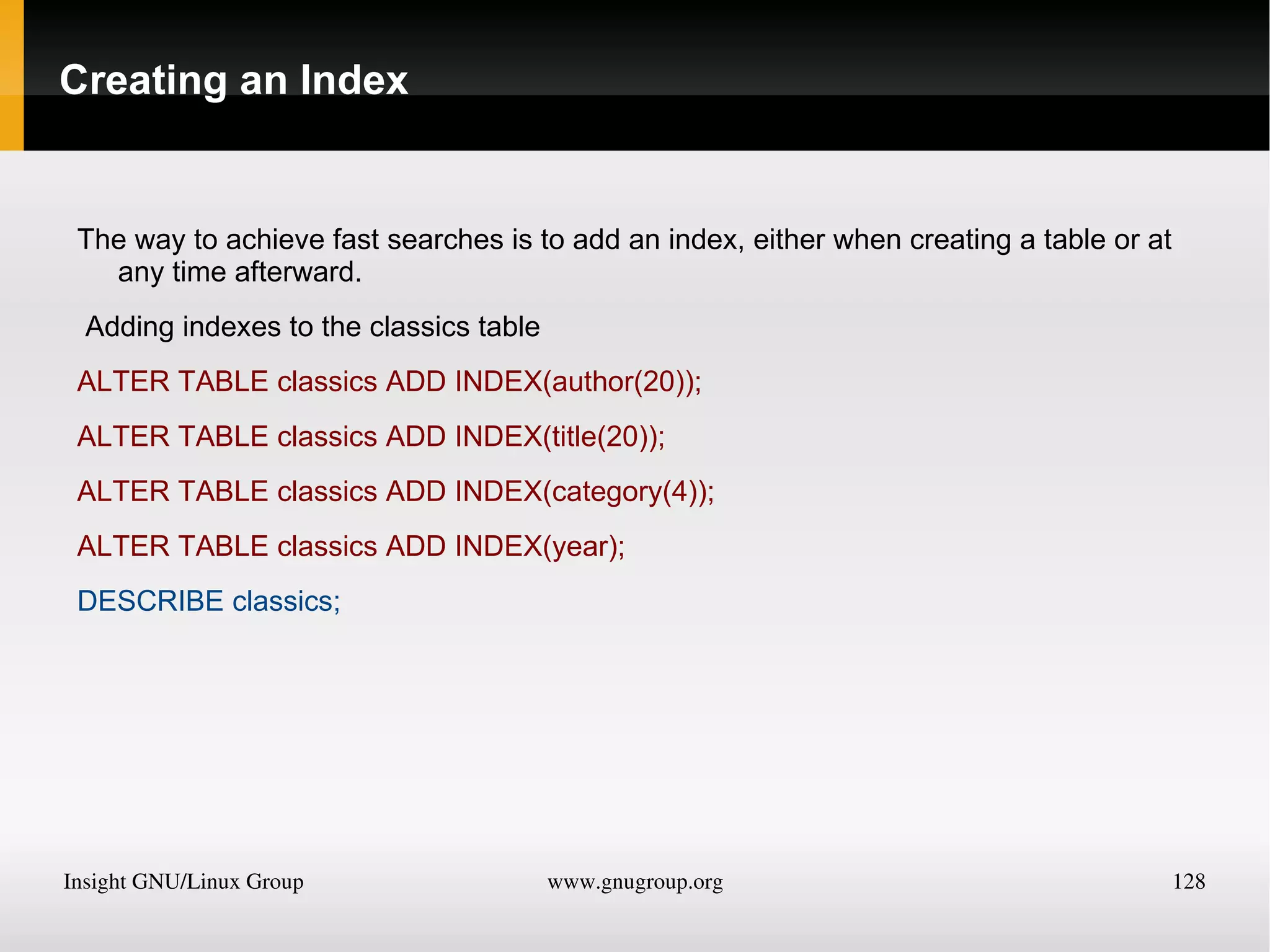 Creating an Index

The way to achieve fast searches is to add an index, either when creating a table or at any time afterward.

Adding indexes to the classics table

ALTER TABLE classics ADD INDEX(author(20));

ALTER TABLE classics ADD INDEX(title(20));

ALTER TABLE classics ADD INDEX(category(4));

ALTER TABLE classics ADD INDEX(year);

DESCRIBE classics;

Insight GNU/Linux Group www.gnugroup.org 128